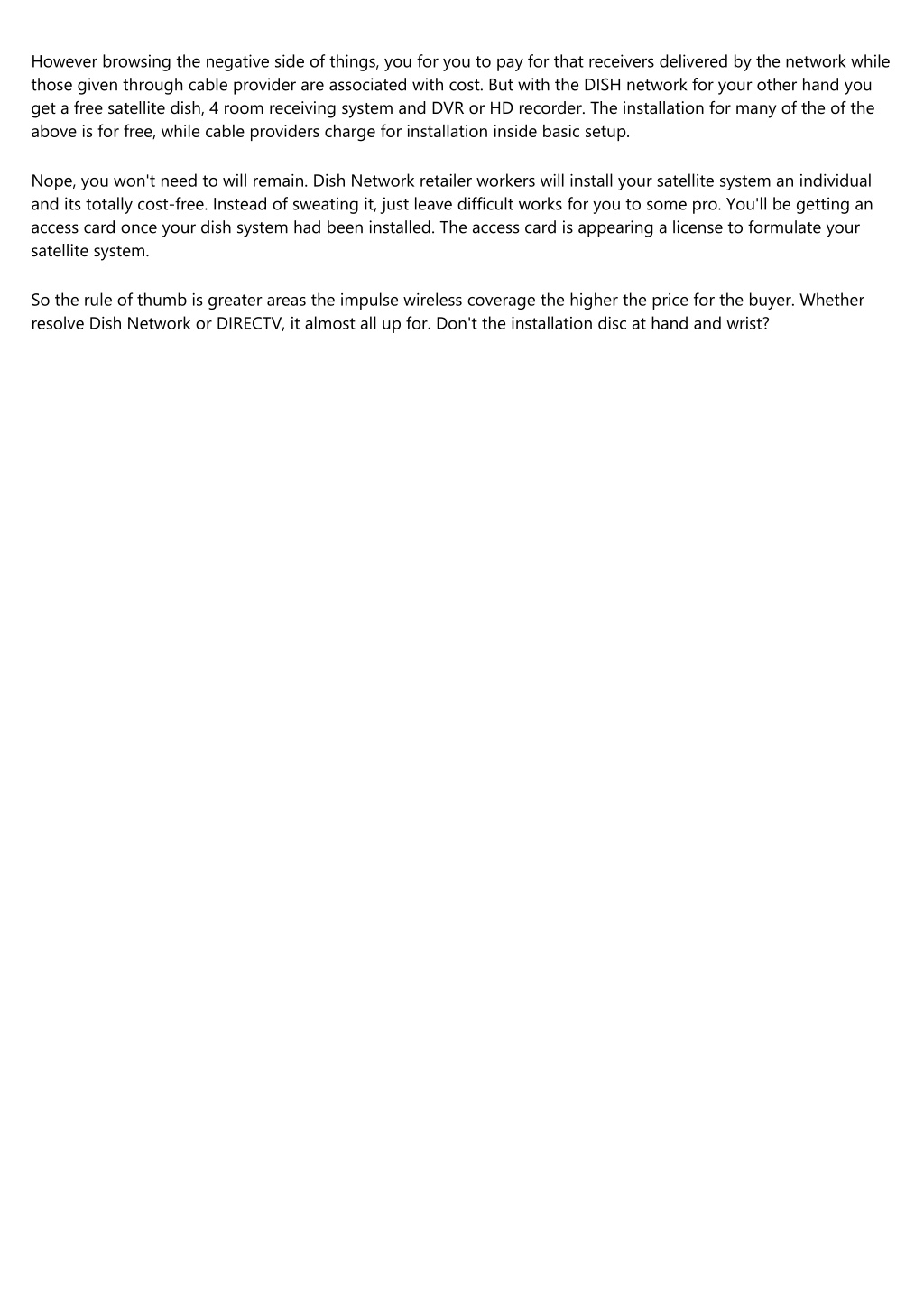 However browsing the negative side of things, you for you to pay for that receivers delivered by the network while those given through cable provider are associated with cost. But with the DISH network for your other hand you get a free satellite dish, 4 room receiving system and DVR or HD recorder. The installation for many of the of the above is for free, while cable providers charge for installation inside basic setup.

Nope, you won't need to will remain. Dish Network retailer workers will install your satellite system an individual and its totally cost-free. Instead of sweating it, just leave difficult works for you to some pro. You'll be getting an access card once your dish system had been installed. The access card is appearing a license to formulate your satellite system.

So the rule of thumb is greater areas the impulse wireless coverage the higher the price for the buyer. Whether resolve Dish Network or DIRECTV, it almost all up for. Don't the installation disc at hand and wrist?